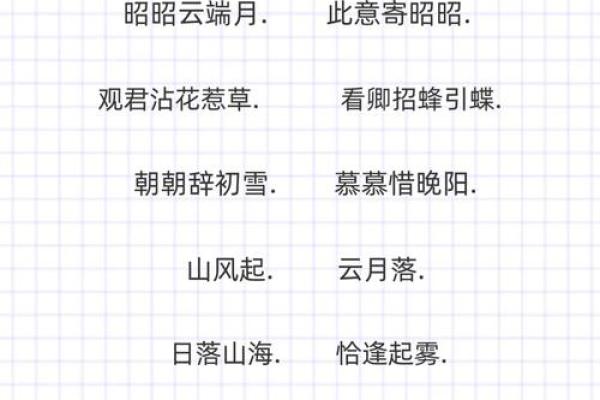 昭昭云端月.　　此意寄昭昭.

观君沾花惹草.　　看卿招蜂引蝶.

朝朝辞初雪.　　慕慕惜晚阳.

山风起.　　云月落.

日落山海.　　恰逢起雾.